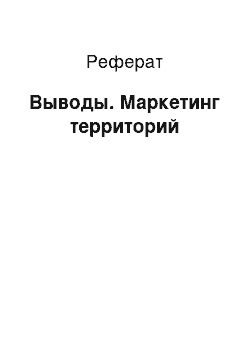 Реферат

Выводы. Маркетинг территорий